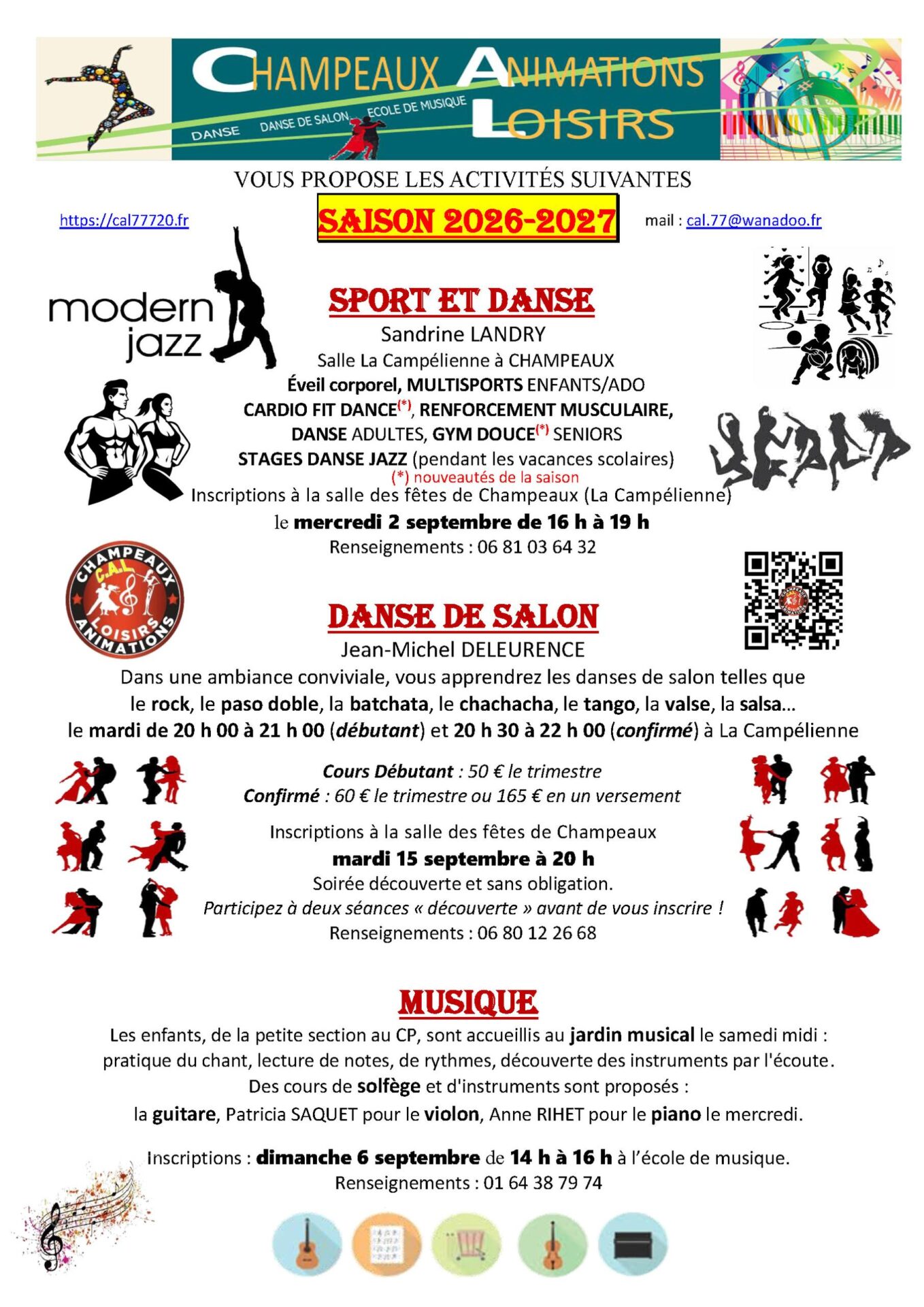 CHAMPEAUX ANIMATIONS LOISIRS

DANSE DANSE DE SALON ECOLE DE MUSIQUE

VOUS PROPOSE LES ACTIVITÉS SUIVANTES

https://cal77720.fr

SAISON 2026-2027

mail : cal.77@wanadoo.fr

modern jazz

SPORT ET DANSE

Sandrine LANDRY

Salle La Campélienne à CHAMPEAUX

Éveil corporel, MULTISPORTS ENFANTS/ADO

CARDIO FIT DANCE(*), RENFORCEMENT MUSCULAIRE, DANSE ADULTES, GYM DOUCE(*) SENIORS

STAGES DANSE JAZZ (pendant les vacances scolaires)

(*) nouveautés de la saison

Inscriptions à la salle des fêtes de Champeaux (La Campélienne)

le mercredi 2 septembre de 16 h à 19 h

Renseignements : 06 81 03 64 32

CHAMPEAUX C.A.L. LOISIRS ANIMATIONS

DANSE DE SALON

Jean-Michel DELEURENCE

Dans une ambiance conviviale, vous apprendrez les danses de salon telles que le rock, le paso doble, la batchata, le chachacha, le tango, la valse, la salsa…

le mardi de 20 h 00 à 21 h 00 (débutant) et 20 h 30 à 22 h 00 (confirmé) à La Campélienne

Cours Débutant : 50 € le trimestre

Confirmé : 60 € le trimestre ou 165 € en un versement

Inscriptions à la salle des fêtes de Champeaux

mardi 15 septembre à 20 h

Soirée découverte et sans obligation.

Participez à deux séances « découverte » avant de vous inscrire !

Renseignements : 06 80 12 26 68

MUSIQUE

Les enfants, de la petite section au CP, sont accueillis au jardin musical le samedi midi : pratique du chant, lecture de notes, de rythmes, découverte des instruments par l'écoute.

Des cours de solfège et d'instruments sont proposés :

la guitare, Patricia SAQUET pour le violon, Anne RIHET pour le piano le mercredi.

Inscriptions : dimanche 6 septembre de 14 h à 16 h à l'école de musique.

Renseignements : 01 64 38 79 74